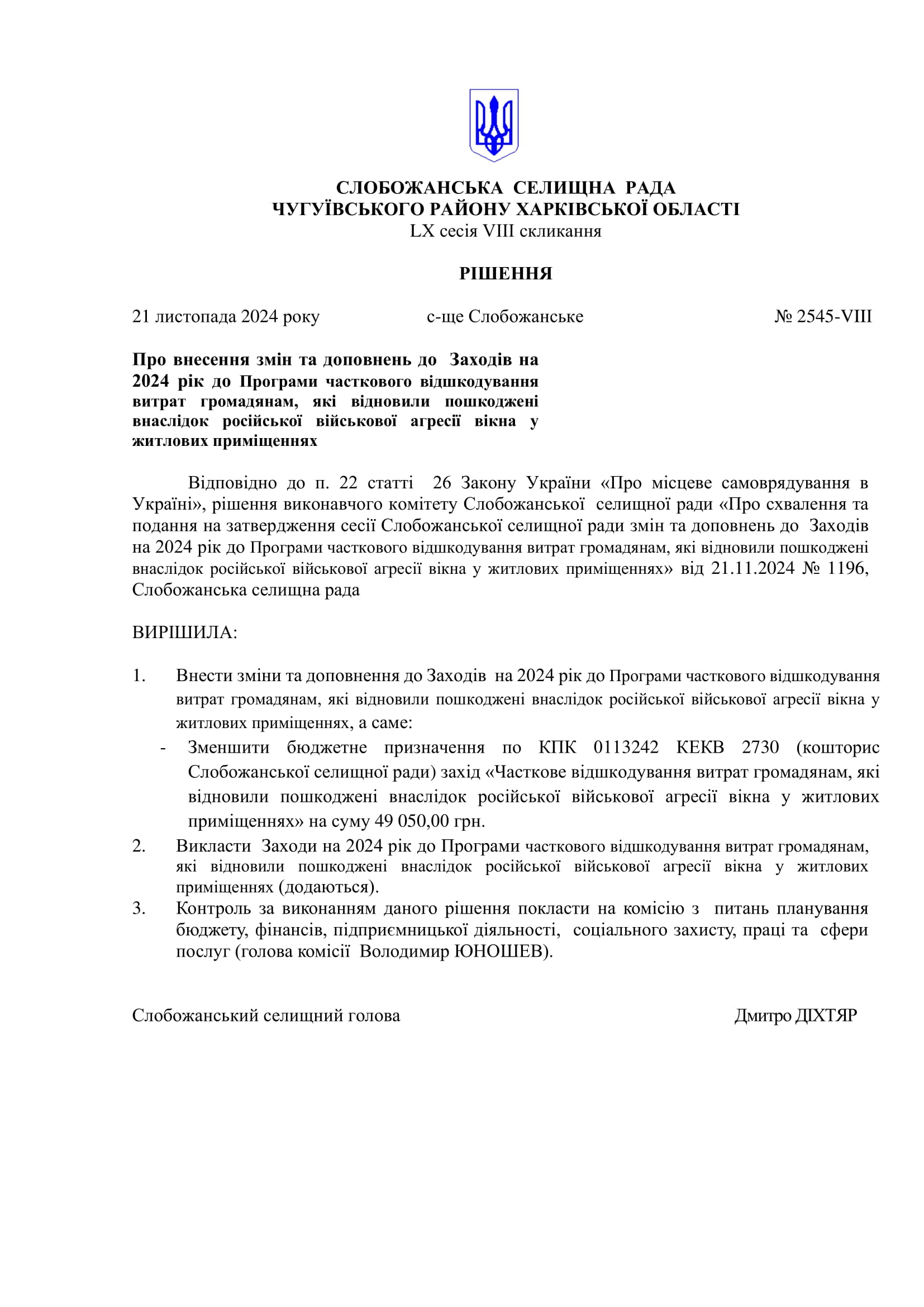 СЛОБОЖАНСЬКА СЕЛИЩНА РАДА
ЧУГУЇВСЬКОГО РАЙОНУ ХАРКІВСЬКОЇ ОБЛАСТІ
LX сесія VIII скликання

РІШЕННЯ

21 листопада 2024 року с-ще Слобожанське № 2545-VIII

Про внесення змін та доповнень до Заходів на 2024 рік до Програми часткового відшкодування витрат громадянам, які відновили пошкоджені внаслідок російської військової агресії вікна у житлових приміщеннях

Відповідно до п. 22 статті 26 Закону України «Про місцеве самоврядування в Україні», рішення виконавчого комітету Слобожанської селищної ради «Про схвалення та подання на затвердження сесії Слобожанської селищної ради змін та доповнень до Заходів на 2024 рік до Програми часткового відшкодування витрат громадянам, які відновили пошкоджені внаслідок російської військової агресії вікна у житлових приміщеннях» від 21.11.2024 № 1196, Слобожанська селищна рада

ВИРІШИЛА:

1. Внести зміни та доповнення до Заходів на 2024 рік до Програми часткового відшкодування витрат громадянам, які відновили пошкоджені внаслідок російської військової агресії вікна у житлових приміщеннях, а саме:
- Зменшити бюджетне призначення по КПК 0113242 КЕКВ 2730 (кошторис Слобожанської селищної ради) захід «Часткове відшкодування витрат громадянам, які відновили пошкоджені внаслідок російської військової агресії вікна у житлових приміщеннях» на суму 49 050,00 грн.
2. Викласти Заходи на 2024 рік до Програми часткового відшкодування витрат громадянам, які відновили пошкоджені внаслідок російської військової агресії вікна у житлових приміщеннях (додаються).
3. Контроль за виконанням даного рішення покласти на комісію з питань планування бюджету, фінансів, підприємницької діяльності, соціального захисту, праці та сфери послуг (голова комісії Володимир ЮНОШЕВ).

Слобожанський селищний голова Дмитро ДІХТЯР